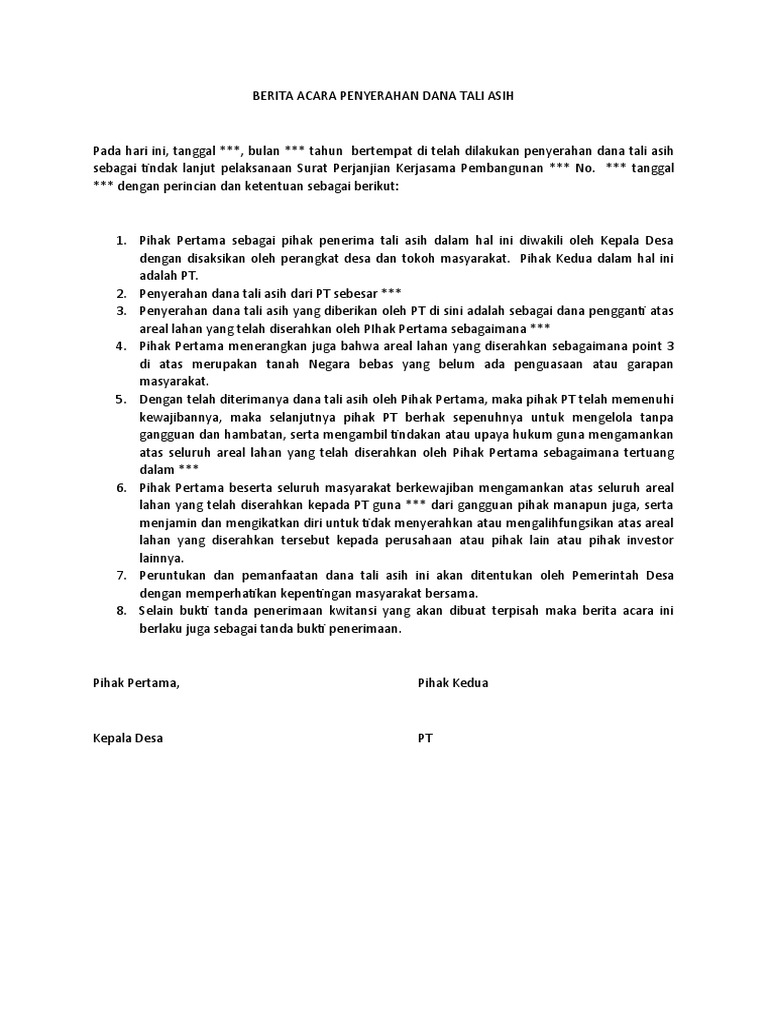 BERITA ACARA PENYERAHAN DANA TALI ASIH

Pada hari ini, tanggal ***, bulan *** tahun bertempat di telah dilakukan penyerahan dana tali asih sebagai tindak lanjut pelaksanaan Surat Perjanjian Kerjasama Pembangunan *** No. *** tanggal *** dengan perincian dan ketentuan sebagai berikut:

1. Pihak Pertama sebagai pihak penerima tali asih dalam hal ini diwakili oleh Kepala Desa dengan disaksikan oleh perangkat desa dan tokoh masyarakat. Pihak Kedua dalam hal ini adalah PT.
2. Penyerahan dana tali asih dari PT sebesar ***
3. Penyerahan dana tali asih yang diberikan oleh PT di sini adalah sebagai dana pengganti atas areal lahan yang telah diserahkan oleh PIhak Pertama sebagaimana ***
4. Pihak Pertama menerangkan juga bahwa areal lahan yang diserahkan sebagaimana point 3 di atas merupakan tanah Negara bebas yang belum ada penguasaan atau garapan masyarakat.
5. Dengan telah diterimanya dana tali asih oleh Pihak Pertama, maka pihak PT telah memenuhi kewajibannya, maka selanjutnya pihak PT berhak sepenuhnya untuk mengelola tanpa gangguan dan hambatan, serta mengambil tindakan atau upaya hukum guna mengamankan atas seluruh areal lahan yang telah diserahkan oleh Pihak Pertama sebagaimana tertuang dalam ***
6. Pihak Pertama beserta seluruh masyarakat berkewajiban mengamankan atas seluruh areal lahan yang telah diserahkan kepada PT guna *** dari gangguan pihak manapun juga, serta menjamin dan mengikatkan diri untuk tidak menyerahkan atau mengalihfungsikan atas areal lahan yang diserahkan tersebut kepada perusahaan atau pihak lain atau pihak investor lainnya.
7. Peruntukan dan pemanfaatan dana tali asih ini akan ditentukan oleh Pemerintah Desa dengan memperhatikan kepentingan masyarakat bersama.
8. Selain bukti tanda penerimaan kwitansi yang akan dibuat terpisah maka berita acara ini berlaku juga sebagai tanda bukti penerimaan.

Pihak Pertama,

Kepala Desa

Pihak Kedua

PT